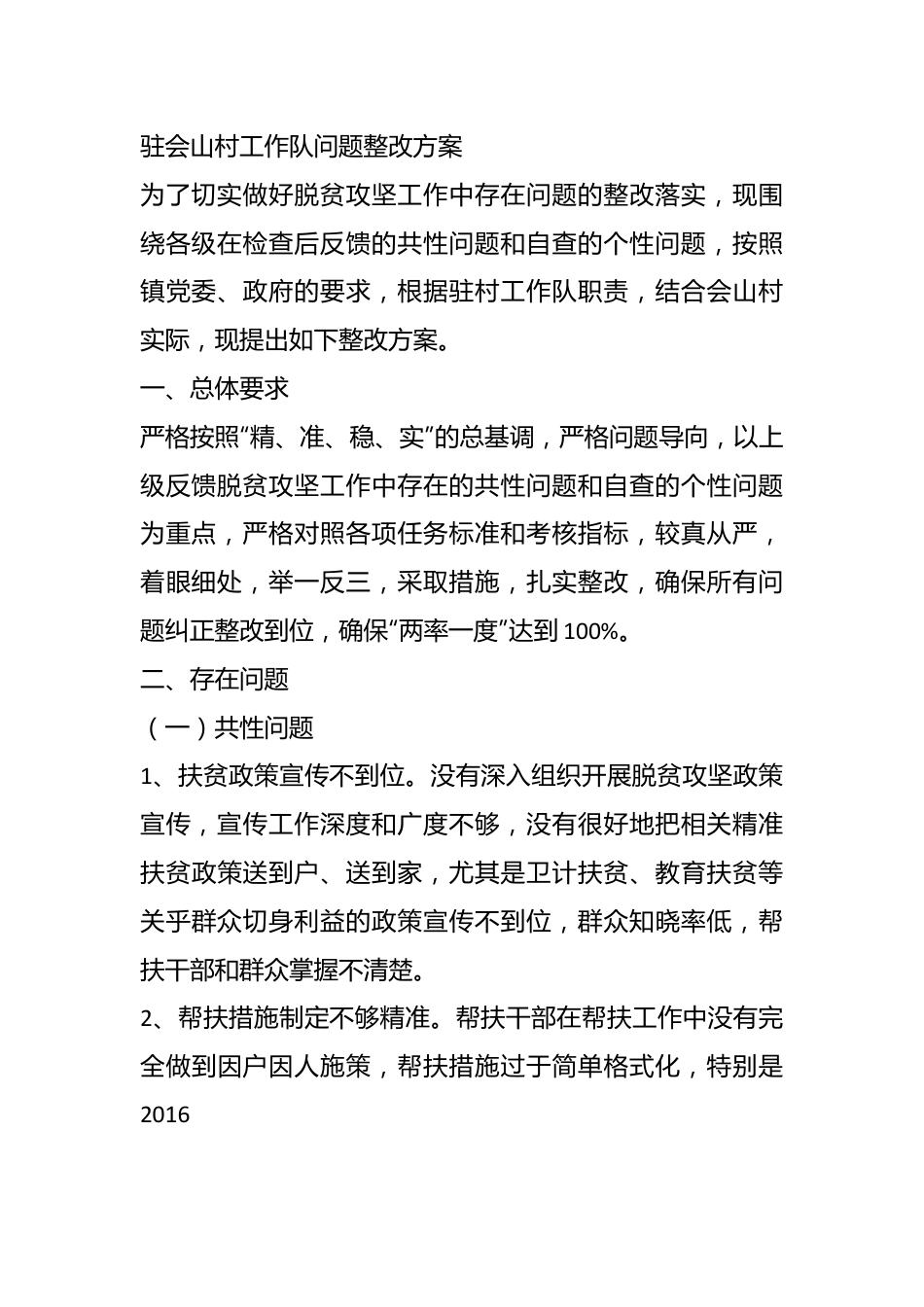 驻会山村工作队问题整改方案

为了切实做好脱贫攻坚工作中存在问题的整改落实，现围绕各级在检查后反馈的共性问题和自查的个性问题，按照镇党委、政府的要求，根据驻村工作队职责，结合会山村实际，现提出如下整改方案。

一、总体要求

严格按照“精、准、稳、实”的总基调，严格问题导向，以上级反馈脱贫攻坚工作中存在的共性问题和自查的个性问题为重点，严格对照各项任务标准和考核指标，较真从严，着眼细处，举一反三，采取措施，扎实整改，确保所有问题纠正整改到位，确保“两率一度”达到 100%。

二、存在问题

（一）共性问题

1、扶贫政策宣传不到位。没有深入组织开展脱贫攻坚政策宣传，宣传工作深度和广度不够，没有很好地把相关精准扶贫政策送到户、送到家，尤其是卫计扶贫、教育扶贫等关乎群众切身利益的政策宣传不到位，群众知晓率低，帮扶干部和群众掌握不清楚。

2、帮扶措施制定不够精准。帮扶干部在帮扶工作中没有完全做到因户因人施策，帮扶措施过于简单格式化，特别是 2016